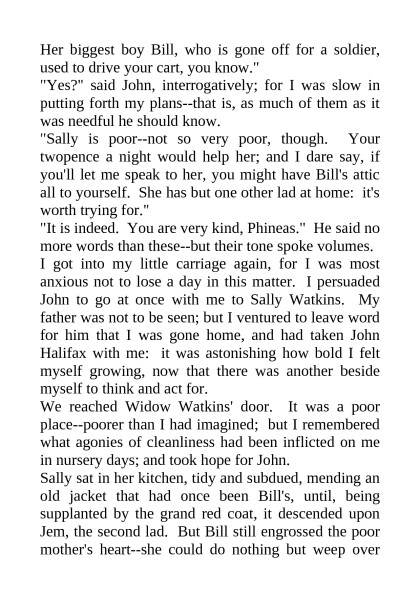 Her biggest boy Bill, who is gone off for a soldier, used to drive your cart, you know."

"Yes?" said John, interrogatively; for I was slow in putting forth my plans--that is, as much of them as it was needful he should know.

"Sally is poor--not so very poor, though. Your twopence a night would help her; and I dare say, if you'll let me speak to her, you might have Bill's attic all to yourself. She has but one other lad at home: it's worth trying for."

"It is indeed. You are very kind, Phineas." He said no more words than these--but their tone spoke volumes.

I got into my little carriage again, for I was most anxious not to lose a day in this matter. I persuaded John to go at once with me to Sally Watkins. My father was not to be seen; but I ventured to leave word for him that I was gone home, and had taken John Halifax with me: it was astonishing how bold I felt myself growing, now that there was another beside myself to think and act for.

We reached Widow Watkins' door. It was a poor place--poorer than I had imagined; but I remembered what agonies of cleanliness had been inflicted on me in nursery days; and took hope for John.

Sally sat in her kitchen, tidy and subdued, mending an old jacket that had once been Bill's, until, being supplanted by the grand red coat, it descended upon Jem, the second lad. But Bill still engrossed the poor mother's heart--she could do nothing but weep over